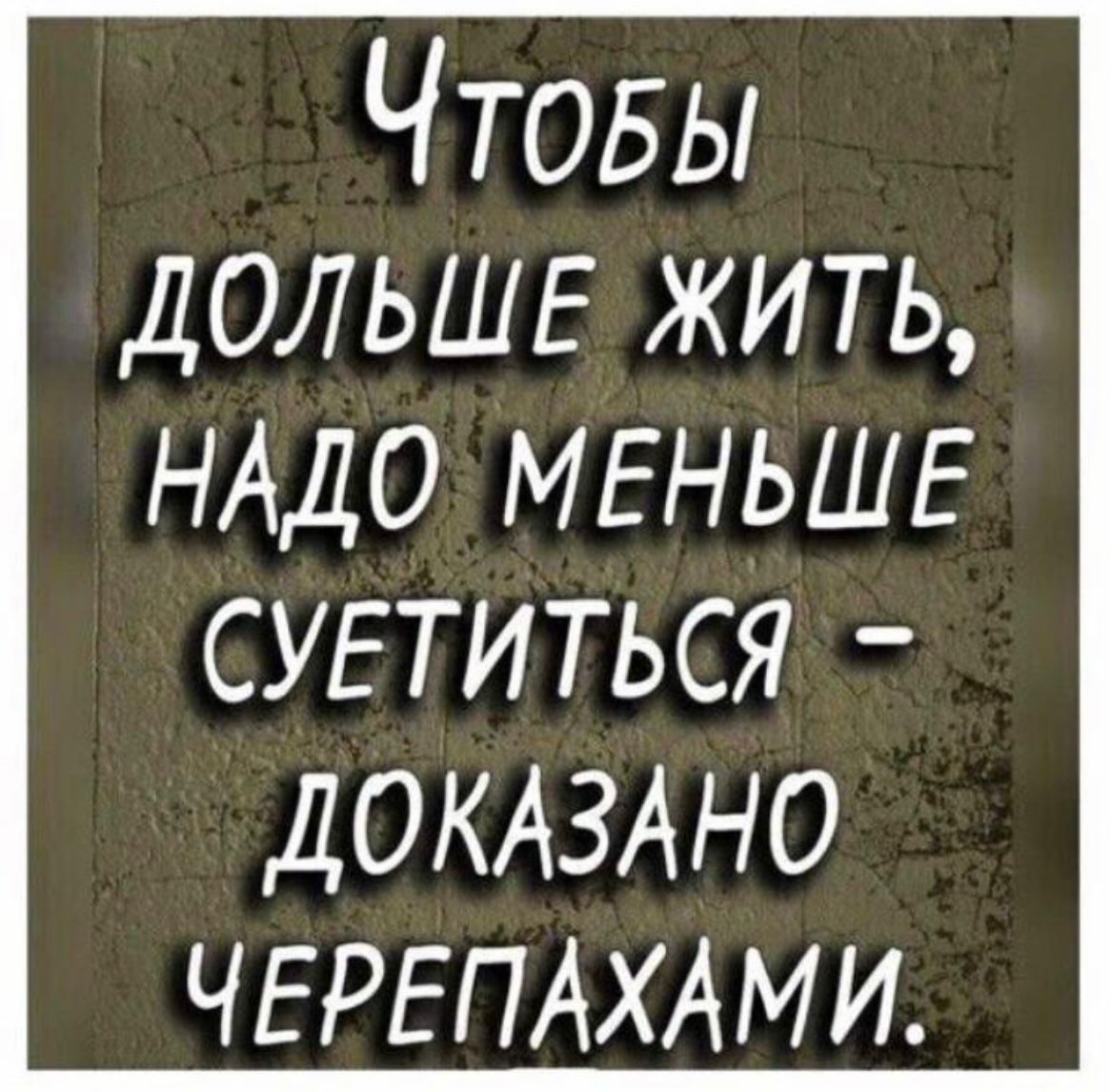 Чтобы дольше жить, надо меньше суетиться - доказано черепахами.